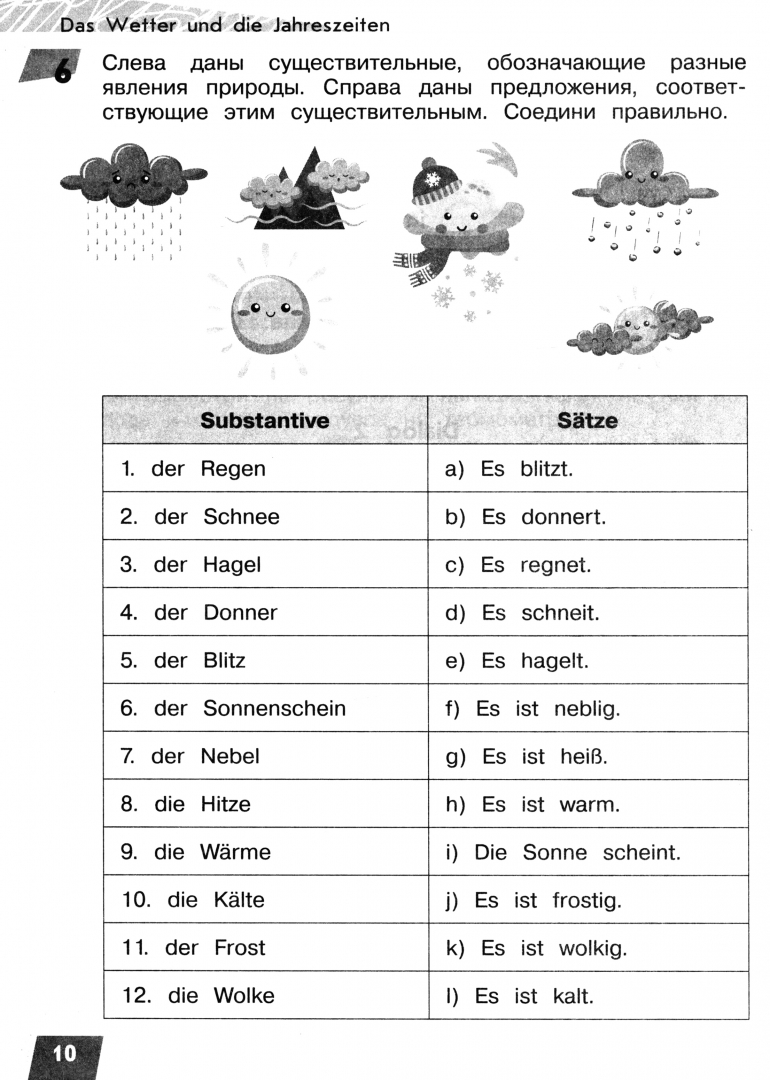 Das Wetter und die Jahreszeiten

6 Слева даны существительные, обозначающие разные явления природы. Справа даны предложения, соответствующие этим существительным. Соедини правильно.

| Substantive | Sätze |
|---|---|
| 1. der Regen | a) Es blitzt. |
| 2. der Schnee | b) Es donnert. |
| 3. der Hagel | c) Es regnet. |
| 4. der Donner | d) Es schneit. |
| 5. der Blitz | e) Es hagelt. |
| 6. der Sonnenschein | f) Es ist neblig. |
| 7. der Nebel | g) Es ist heiß. |
| 8. die Hitze | h) Es ist warm. |
| 9. die Wärme | i) Die Sonne scheint. |
| 10. die Kälte | j) Es ist frostig. |
| 11. der Frost | k) Es ist wolkig. |
| 12. die Wolke | l) Es ist kalt. |

10